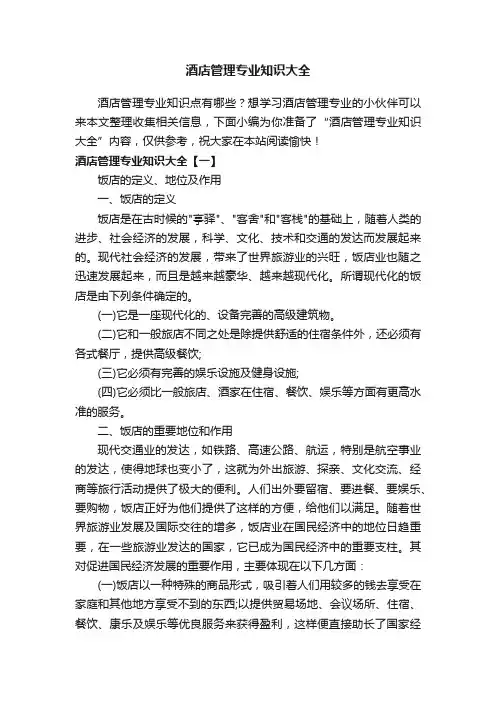 酒店管理专业知识大全

酒店管理专业知识点有哪些？想学习酒店管理专业的小伙伴可以来本文整理收集相关信息，下面小编为你准备了“酒店管理专业知识大全”内容，仅供参考，祝大家在本站阅读愉快！

酒店管理专业知识大全【一】

饭店的定义、地位及作用

一、饭店的定义

饭店是在古时候的"亭驿"、"客舍"和"客栈"的基础上，随着人类的进步、社会经济的发展，科学、文化、技术和交通的发达而发展起来的。现代社会经济的发展，带来了世界旅游业的兴旺，饭店业也随之迅速发展起来，而且是越来越豪华、越来越现代化。所谓现代化的饭店是由下列条件确定的。

(一)它是一座现代化的、设备完善的高级建筑物。

(二)它和一般旅店不同之处是除提供舒适的住宿条件外，还必须有各式餐厅，提供高级餐饮;

(三)它必须有完善的娱乐设施及健身设施;

(四)它必须比一般旅店、酒家在住宿、餐饮、娱乐等方面有更高水准的服务。

二、饭店的重要地位和作用

现代交通业的发达，如铁路、高速公路、航运，特别是航空事业的发达，使得地球也变小了，这就为外出旅游、探亲、文化交流、经商等旅行活动提供了极大的便利。人们出外要留宿、要进餐、要娱乐、要购物，饭店正好为他们提供了这样的方便，给他们以满足。随着世界旅游业发展及国际交往的增多，饭店业在国民经济中的地位日趋重要，在一些旅游业发达的国家，它已成为国民经济中的重要支柱。其对促进国民经济发展的重要作用，主要体现在以下几方面：

(一)饭店以一种特殊的商品形式，吸引着人们用较多的钱去享受在家庭和其他地方享受不到的东西;以提供贸易场地、会议场所、住宿、餐饮、康乐及娱乐等优良服务来获得盈利，这样便直接助长了国家经